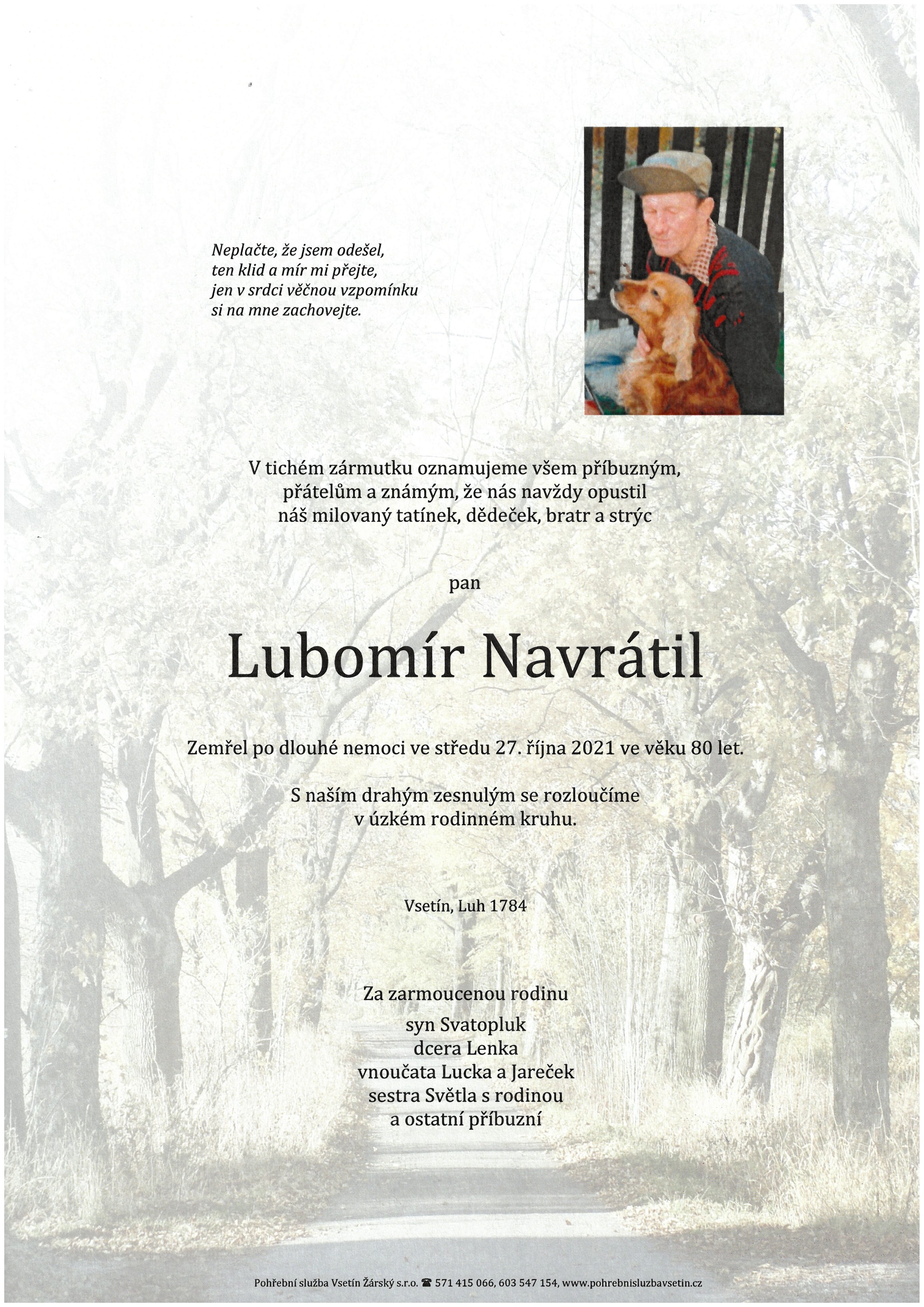 Neplačte, že jsem odešel,
ten klid a mír mi přejte,
jen v srdci věčnou vzpomínku
si na mne zachovejte.

V tichém zármutku oznamujeme všem příbuzným,
přátelům a známým, že nás navždy opustil
náš milovaný tatínek, dědeček, bratr a strýc

pan

Lubomír Navrátil

Zemřel po dlouhé nemoci ve středu 27. října 2021 ve věku 80 let.

S naším drahým zesnulým se rozloučíme
v úzkém rodinném kruhu.

Vsetín, Luh 1784

Za zarmoucenou rodinu
syn Svatopluk
dcera Lenka
vnoučata Lucka a Jareček
sestra Světla s rodinou
a ostatní příbuzní

Pohřební služba Vsetín Žárský s.r.o. ☎ 571 415 066, 603 547 154, www.pohrebnisluzbavsetin.cz